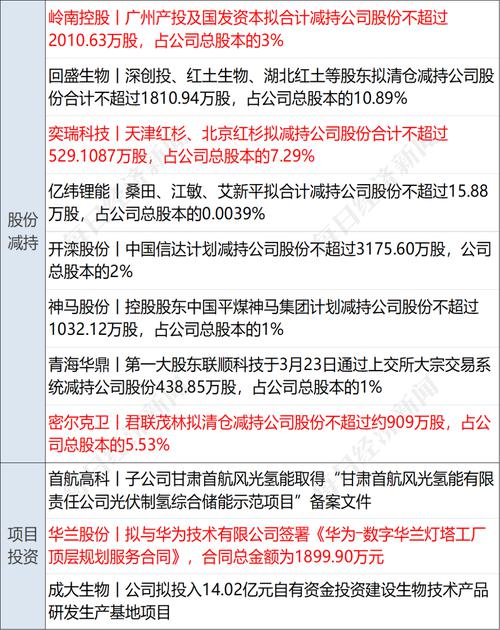 | 股份减持 | 岭南控股丨广州产投及国发资本拟合计减持公司股份不超过2010.63万股，占公司总股本的3% |
|---|---|
| | 回盛生物丨深创投、红土生物、湖北红土等股东拟清仓减持公司股份合计不超过1810.94万股，占公司总股本的10.89% |
| | 奕瑞科技丨天津红杉、北京红杉拟减持公司股份合计不超过529.1087万股，占公司总股本的7.29% |
| | 亿纬锂能丨桑田、江敏、艾新平拟合计减持公司股份不超过15.88万股，占公司总股本的0.0039% |
| | 开滦股份丨中国信达计划减持公司股份不超过3175.60万股，公司总股本的2% |
| | 神马股份丨控股股东中国平煤神马集团计划减持公司股份不超过1032.12万股，占公司总股本的1% |
| | 青海华鼎丨第一大股东联顺科技于3月23日通过上交所大宗交易系统减持公司股份438.85万股，占公司总股本的1% |
| | 密尔克卫丨君联茂林拟清仓减持公司股份不超过约909万股，占公司总股本的5.53% |
| 项目投资 | 首航高科丨子公司甘肃首航风光氢能取得“甘肃首航风光氢能有限责任公司光伏制氢综合储能示范项目”备案文件 |
| | 华兰股份丨拟与华为技术有限公司签署《华为-数字华兰灯塔工厂顶层规划服务合同》，合同总金额为1899.90万元 |
| | 成大生物丨公司拟投入14.02亿元自有资金投资建设生物技术产品研发生产基地项目 |

每日经济新闻